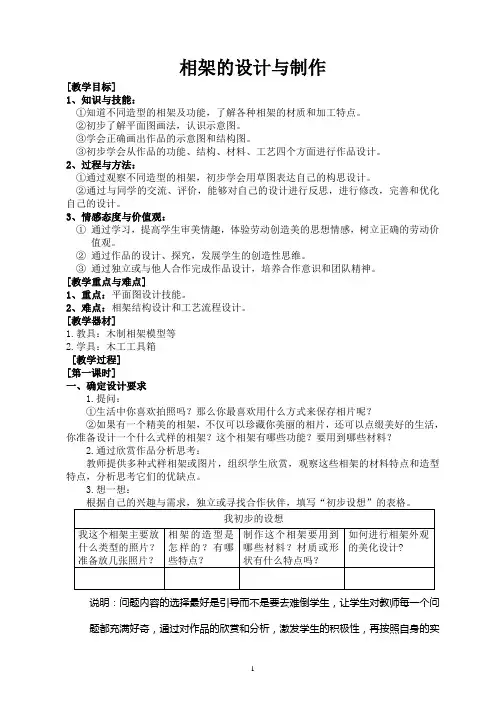 相架的设计与制作

[教学目标]

1、知识与技能：

①知道不同造型的相架及功能，了解各种相架的材质和加工特点。

②初步了解平面图画法，认识示意图。

③学会正确画出作品的示意图和结构图。

④初步学会从作品的功能、结构、材料、工艺四个方面进行作品设计。

2、过程与方法：

①通过观察不同造型的相架，初步学会用草图表达自己的构思设计。

②通过与同学的交流、评价，能够对自己的设计进行反思，进行修改，完善和优化自己的设计。

3、情感态度与价值观：

① 通过学习，提高学生审美情趣，体验劳动创造美的思想情感，树立正确的劳动价值观。

② 通过作品的设计、探究，发展学生的创造性思维。

③ 通过独立或与他人合作完成作品设计，培养合作意识和团队精神。

[教学重点与难点]

1、重点：平面图设计技能。

2、难点：相架结构设计和工艺流程设计。

[教学器材]

1. 教具：木制相架模型等

2. 学具：木工工具箱

[教学过程]

[第一课时]

一、确定设计要求

1. 提问：

①生活中你喜欢拍照吗？那么你最喜欢用什么方式来保存相片呢？

②如果有一个精美的相架，不仅可以珍藏你美丽的相片，还可以点缀美好的生活，你准备设计一个什么式样的相架？这个相架有哪些功能？要用到哪些材料？

2. 通过欣赏作品分析思考：

教师提供多种式样相架或图片，组织学生欣赏，观察这些相架的材料特点和造型特点，分析思考它们的优缺点。

3. 想一想：

根据自己的兴趣与需求，独立或寻找合作伙伴，填写“初步设想”的表格。

| 我初步的设想 | | | |
|---|---|---|---|
| 我这个相架主要放什么类型的照片？准备放几张照片？ | 相架的造型是怎样的？有哪些特点？ | 制作这个相架要用到哪些材料？材质或形状有什么特点吗？ | 如何进行相架外观的美化设计？ |
| | | | |

说明：问题内容的选择最好是引导而不是要去难倒学生，让学生对教师每一个问题都充满好奇，通过对作品的欣赏和分析，激发学生的积极性，再按照自身的实

1